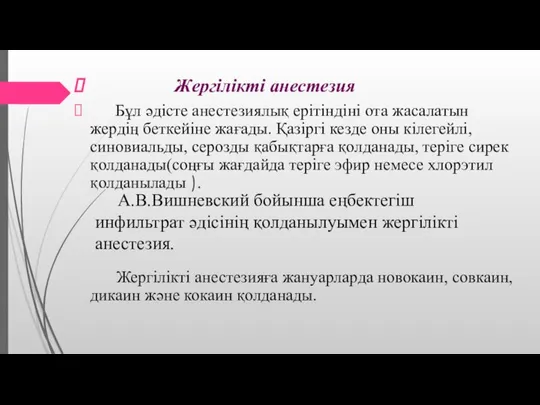 Жергілікті анестезия

Бұл әдісте анестезиялық ерітіндіні ота жасалатын жердің беткейіне жағады. Қазіргі кезде оны кілегейлі, синовиальды, серозды қабықтарға қолданады, теріге сирек қолданады(соңғы жағдайда теріге эфир немесе хлорэтил қолданылады ).

А.В.Вишневский бойынша еңбектегіш инфильтрат әдісінің қолданылуымен жергілікті анестезия.

Жергілікті анестезияға жануарларда новокаин, совкаин, дикаин және кокаин қолданады.